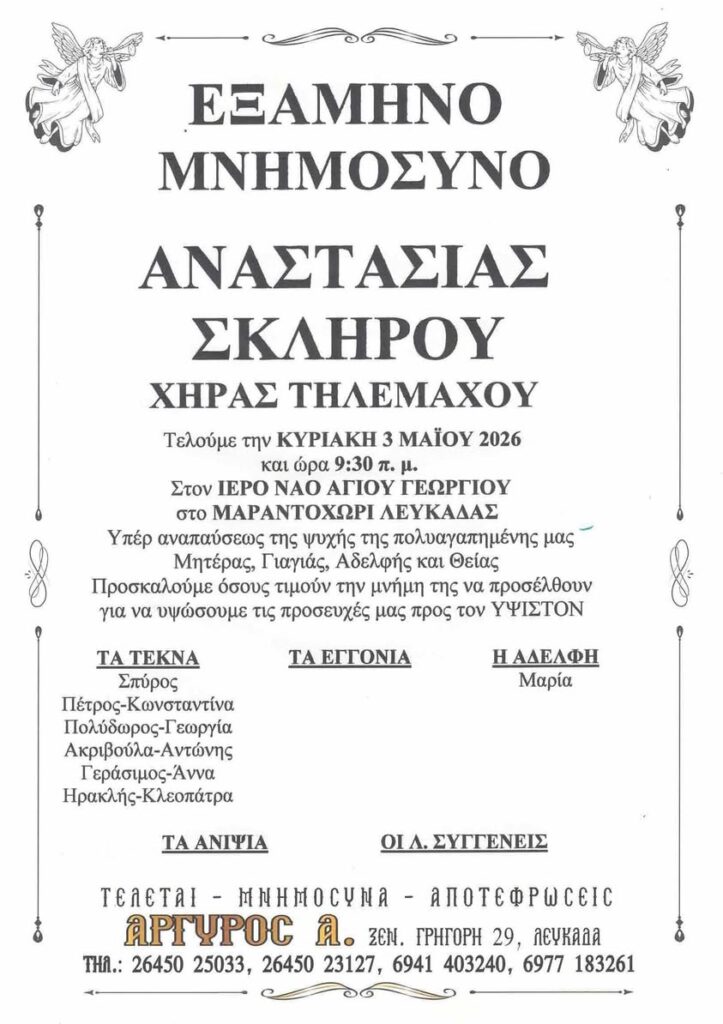 ΕΞΑΜΗΝΟ ΜΝΗΜΟΣΥΝΟ

ΑΝΑΣΤΑΣΙΑΣ ΣΚΛΗΡΟΥ

ΧΗΡΑΣ ΤΗΛΕΜΑΧΟΥ

Τελούμε την ΚΥΡΙΑΚΗ 3 ΜΑΪΟΥ 2026 και ώρα 9:30 π. μ. Στον ΙΕΡΟ ΝΑΟ ΑΓΙΟΥ ΓΕΩΡΓΙΟΥ στο ΜΑΡΑΝΤΟΧΩΡΙ ΛΕΥΚΑΔΑΣ Υπέρ αναπαύσεως της ψυχής της πολυαγαπημένης μας Μητέρας, Γιαγιάς, Αδελφής και Θείας Προσκαλούμε όσους τιμούν την μνήμη της να προσέλθουν για να υψώσουμε τις προσευχές μας προς τον ΥΨΙΣΤΟΝ

ΤΑ ΤΕΚΝΑ
Σπύρος
Πέτρος-Κωνσταντίνα
Πολύδωρος-Γεωργία
Ακριβούλα-Αντώνης
Γεράσιμος-Άννα
Ηρακλής-Κλεοπάτρα

ΤΑ ΕΓΓΟΝΙΑ

Η ΑΔΕΛΦΗ
Μαρία

ΤΑ ΑΝΙΨΙΑ

ΟΙ Λ. ΣΥΓΓΕΝΕΙΣ

ΤΕΛΕΤΑΙ - ΜΝΗΜΟΣΥΝΑ - ΑΠΟΤΕΦΡΩΣΕΙΣ
ΑΡΓΥΡΟΣ Α. ΞΕΝ. ΓΡΗΓΟΡΗ 29, ΛΕΥΚΑΔΑ
ΤΗΛ.: 26450 25033, 26450 23127, 6941 403240, 6977 183261